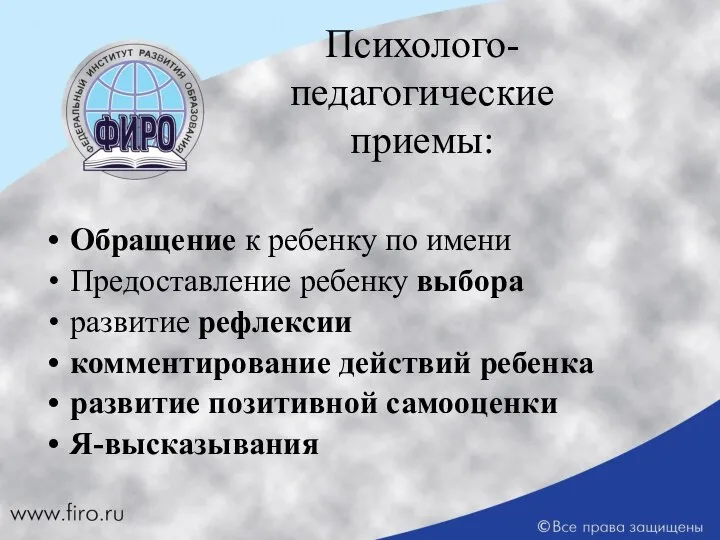 ФЕДЕРАЛЬНЫЙ ИНСТИТУТ РАЗВИТИЯ ОБРАЗОВАНИЯ
ФИРО

Психолого-педагогические приемы:

• Обращение к ребенку по имени
• Предоставление ребенку выбора
• развитие рефлексии
• комментирование действий ребенка
• развитие позитивной самооценки
• Я-высказывания

www.firo.ru

©Все права защищены